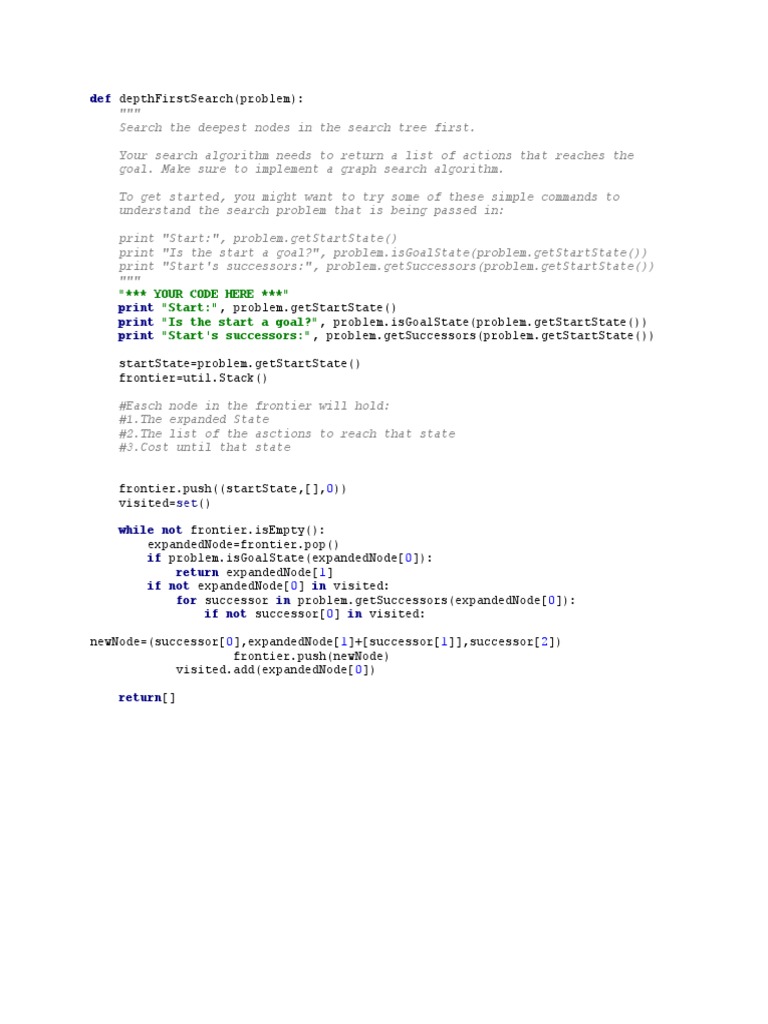 def depthFirstSearch(problem):
    """
    Search the deepest nodes in the search tree first.

    Your search algorithm needs to return a list of actions that reaches the goal. Make sure to implement a graph search algorithm.

    To get started, you might want to try some of these simple commands to understand the search problem that is being passed in:

    print "Start:", problem.getStartState()
    print "Is the start a goal?", problem.isGoalState(problem.getStartState())
    print "Start's successors:", problem.getSuccessors(problem.getStartState())
    """
    "*** YOUR CODE HERE ***"
    print "Start:", problem.getStartState()
    print "Is the start a goal?", problem.isGoalState(problem.getStartState())
    print "Start's successors:", problem.getSuccessors(problem.getStartState())

    startState=problem.getStartState()
    frontier=util.Stack()

    #Easch node in the frontier will hold:
    #1.The expanded State
    #2.The list of the asctions to reach that state
    #3.Cost until that state

    frontier.push((startState,[],0))
    visited=set()

    while not frontier.isEmpty():
        expandedNode=frontier.pop()
        if problem.isGoalState(expandedNode[0]):
            return expandedNode[1]
        if not expandedNode[0] in visited:
            for successor in problem.getSuccessors(expandedNode[0]):
                if not successor[0] in visited:
newNode=(successor[0],expandedNode[1]+[successor[1]],successor[2])
                    frontier.push(newNode)
            visited.add(expandedNode[0])

    return[]